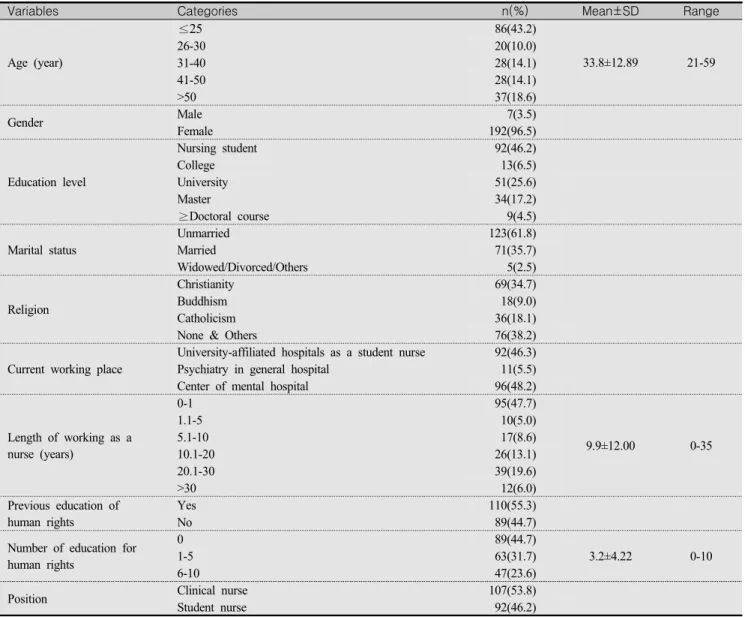 | Variables | Categories | n(%) | Mean±SD | Range |
|---|---|---|---|---|
| Age (year) | ≤25 | 86(43.2) | 33.8±12.89 | 21-59 |
| | 26-30 | 20(10.0) | | |
| | 31-40 | 28(14.1) | | |
| | 41-50 | 28(14.1) | | |
| | >50 | 37(18.6) | | |
| Gender | Male | 7(3.5) | | |
| | Female | 192(96.5) | | |
| Education level | Nursing student | 92(46.2) | | |
| | College | 13(6.5) | | |
| | University | 51(25.6) | | |
| | Master | 34(17.2) | | |
| | ≥Doctoral course | 9(4.5) | | |
| Marital status | Unmarried | 123(61.8) | | |
| | Married | 71(35.7) | | |
| | Widowed/Divorced/Others | 5(2.5) | | |
| Religion | Christianity | 69(34.7) | | |
| | Buddhism | 18(9.0) | | |
| | Catholicism | 36(18.1) | | |
| | None & Others | 76(38.2) | | |
| Current working place | University-affiliated hospitals as a student nurse | 92(46.3) | | |
| | Psychiatry in general hospital | 11(5.5) | | |
| | Center of mental hospital | 96(48.2) | | |
| Length of working as a nurse (years) | 0-1 | 95(47.7) | 9.9±12.00 | 0-35 |
| | 1.1-5 | 10(5.0) | | |
| | 5.1-10 | 17(8.6) | | |
| | 10.1-20 | 26(13.1) | | |
| | 20.1-30 | 39(19.6) | | |
| | >30 | 12(6.0) | | |
| Previous education of human rights | Yes | 110(55.3) | | |
| | No | 89(44.7) | | |
| Number of education for human rights | 0 | 89(44.7) | 3.2±4.22 | 0-10 |
| | 1-5 | 63(31.7) | | |
| | 6-10 | 47(23.6) | | |
| Position | Clinical nurse | 107(53.8) | | |
| | Student nurse | 92(46.2) | | |